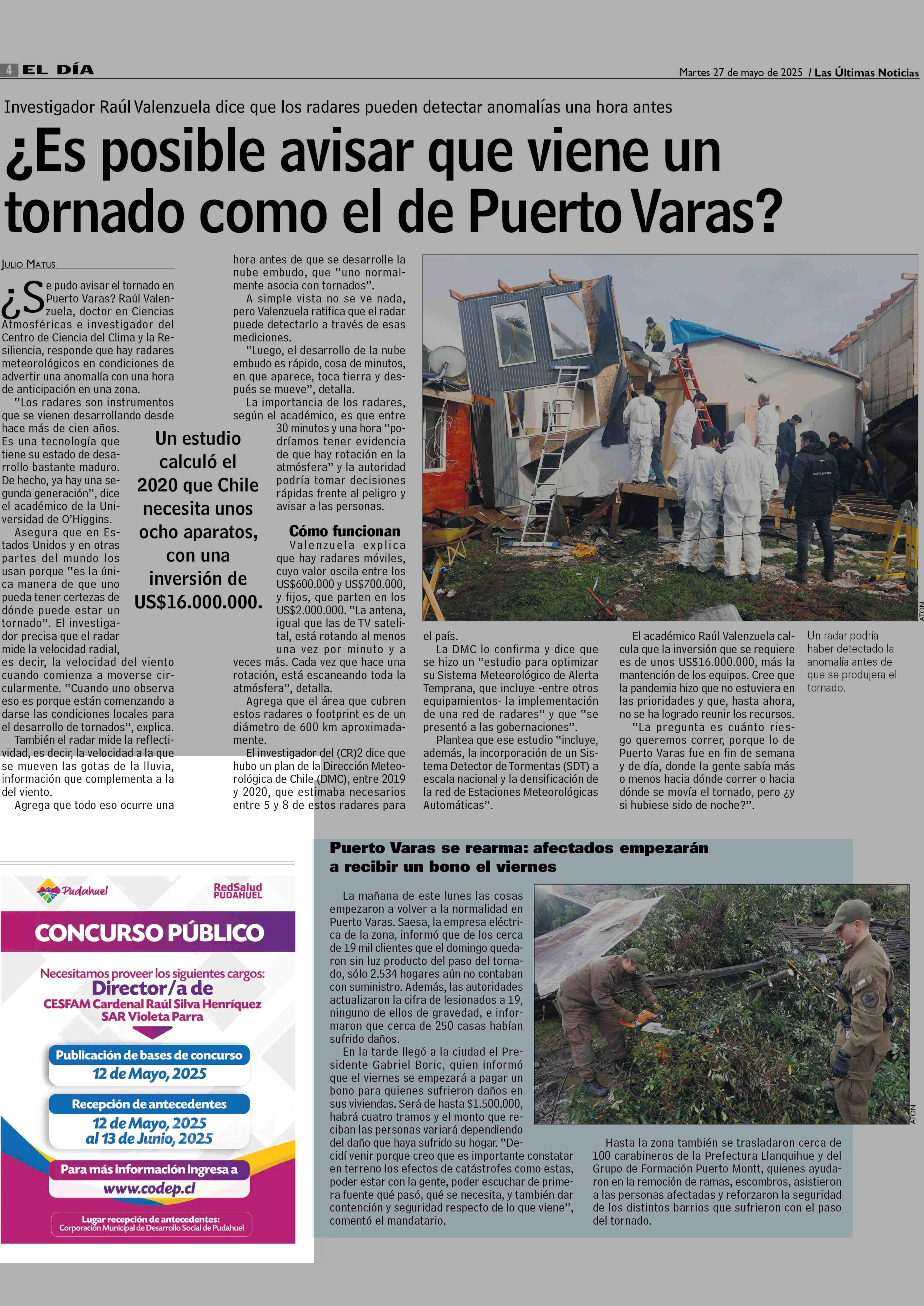 4 EL DÍA

Martes 27 de mayo de 2025 / Las Últimas Noticias

Investigador Raúl Valenzuela dice que los radares pueden detectar anomalías una hora antes

¿Es posible avisar que viene un tornado como el de Puerto Varas?

JULIO MATUS

¿Se pudo avisar el tornado en Puerto Varas? Raúl Valenzuela, doctor en Ciencias Atmosféricas e investigador del Centro de Ciencia del Clima y la Resiliencia, responde que hay radares meteorológicos en condiciones de advertir una anomalía con una hora de anticipación en una zona.

"Los radares son instrumentos que se vienen desarrollando desde hace más de cien años. Es una tecnología que tiene su estado de desarrollo bastante maduro. De hecho, ya hay una segunda generación", dice el académico de la Universidad de O'Higgins.

Asegura que en Estados Unidos y en otras partes del mundo los usan porque "es la única manera de que uno pueda tener certezas de dónde puede estar un tornado". El investigador precisa que el radar mide la velocidad radial, es decir, la velocidad del viento cuando comienza a moverse circularmente. "Cuando uno observa eso es porque están comenzando a darse las condiciones locales para el desarrollo de tornados", explica.

También el radar mide la reflectividad, es decir, la velocidad a la que se mueven las gotas de la lluvia, información que complementa a la del viento.

Agrega que todo eso ocurre una hora antes de que se desarrolle la nube embudo, que "uno normalmente asocia con tornados".

A simple vista no se ve nada, pero Valenzuela ratifica que el radar puede detectarlo a través de esas mediciones.

"Luego, el desarrollo de la nube embudo es rápido, cosa de minutos, en que aparece, toca tierra y después se mueve", detalla.

La importancia de los radares, según el académico, es que entre 30 minutos y una hora "podríamos tener evidencia de que hay rotación en la atmósfera" y la autoridad podría tomar decisiones rápidas frente al peligro y avisar a las personas.

Un estudio calculó el 2020 que Chile necesita unos ocho aparatos, con una inversión de US$16.000.000.

Cómo funcionan

Valenzuela explica que hay radares móviles, cuyo valor oscila entre los US$600.000 y US$700.000, y fijos, que parten en los US$2.000.000. "La antena, igual que las de TV satelital, está rotando al menos una vez por minuto y a veces más. Cada vez que hace una rotación, está escaneando toda la atmósfera", detalla.

Agrega que el área que cubren estos radares o footprint es de un diámetro de 600 km aproximadamente.

El investigador del (CR)2 dice que hubo un plan de la Dirección Meteorológica de Chile (DMC), entre 2019 y 2020, que estimaba necesarios entre 5 y 8 de estos radares para el país.

La DMC lo confirma y dice que se hizo un "estudio para optimizar su Sistema Meteorológico de Alerta Temprana, que incluye -entre otros equipamientos- la implementación de una red de radares" y que "se presentó a las gobernaciones".

Plantea que ese estudio "incluye, además, la incorporación de un Sistema Detector de Tormentas (SDT) a escala nacional y la densificación de la red de Estaciones Meteorológicas Automáticas".

El académico Raúl Valenzuela calcula que la inversión que se requiere es de unos US$16.000.000, más la mantención de los equipos. Cree que la pandemia hizo que no estuviera en las prioridades y que, hasta ahora, no se ha logrado reunir los recursos.

"La pregunta es cuánto riesgo queremos correr, porque lo de Puerto Varas fue en fin de semana y de día, donde la gente sabía más o menos hacia dónde correr o hacia dónde se movía el tornado, pero ¿y si hubiese sido de noche?".

ATON

Un radar podría haber detectado la anomalía antes de que se produjera el tornado.

Puerto Varas se rearma: afectados empezarán a recibir un bono el viernes

La mañana de este lunes las cosas empezaron a volver a la normalidad en Puerto Varas. Saesa, la empresa eléctrica de la zona, informó que de los cerca de 19 mil clientes que el domingo quedaron sin luz producto del paso del tornado, sólo 2.534 hogares aún no contaban con suministro. Además, las autoridades actualizaron la cifra de lesionados a 19, ninguno de ellos de gravedad, e informaron que cerca de 250 casas habían sufrido daños.

En la tarde llegó a la ciudad el Presidente Gabriel Boric, quien informó que el viernes se empezará a pagar un bono para quienes sufrieron daños en sus viviendas. Será de hasta $1.500.000, habrá cuatro tramos y el monto que reciban las personas variará dependiendo del daño que haya sufrido su hogar. "Decidí venir porque creo que es importante constatar en terreno los efectos de catástrofes como estas, poder estar con la gente, poder escuchar de primera fuente qué pasó, qué se necesita, y también dar contención y seguridad respecto de lo que viene", comentó el mandatario.

ATON

Hasta la zona también se trasladaron cerca de 100 carabineros de la Prefectura Llanquihue y del Grupo de Formación Puerto Montt, quienes ayudaron en la remoción de ramas, escombros, asistieron a las personas afectadas y reforzaron la seguridad de los distintos barrios que sufrieron con el paso del tornado.

Pudahuel
RedSalud PUDAHUEL
CONCURSO PÚBLICO
Necesitamos proveer los siguientes cargos:
Director/a de
CESFAM Cardenal Raúl Silva Henríquez
SAR Violeta Parra
Publicación de bases de concurso
12 de Mayo, 2025
Recepción de antecedentes
12 de Mayo, 2025 al 13 de Junio, 2025
Para más información ingresa a
www.codep.cl
Lugar recepción de antecedentes:
Corporación Municipal de Desarrollo Social de Pudahuel